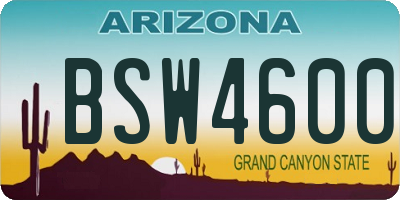 ARIZONA

BSW4600

GRAND CANYON STATE